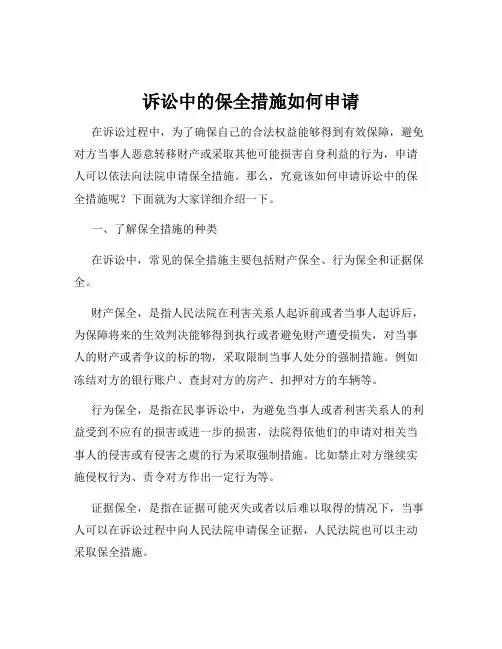 诉讼中的保全措施如何申请

在诉讼过程中，为了确保自己的合法权益能够得到有效保障，避免对方当事人恶意转移财产或采取其他可能损害自身利益的行为，申请人可以依法向法院申请保全措施。那么，究竟该如何申请诉讼中的保全措施呢？下面就为大家详细介绍一下。

一、了解保全措施的种类

在诉讼中，常见的保全措施主要包括财产保全、行为保全和证据保全。

财产保全，是指人民法院在利害关系人起诉前或者当事人起诉后，为保障将来的生效判决能够得到执行或者避免财产遭受损失，对当事人的财产或者争议的标的物，采取限制当事人处分的强制措施。例如冻结对方的银行账户、查封对方的房产、扣押对方的车辆等。

行为保全，是指在民事诉讼中，为避免当事人或者利害关系人的利益受到不应有的损害或进一步的损害，法院得依他们的申请对相关当事人的侵害或有侵害之虞的行为采取强制措施。比如禁止对方继续实施侵权行为、责令对方作出一定行为等。

证据保全，是指在证据可能灭失或者以后难以取得的情况下，当事人可以在诉讼过程中向人民法院申请保全证据，人民法院也可以主动采取保全措施。